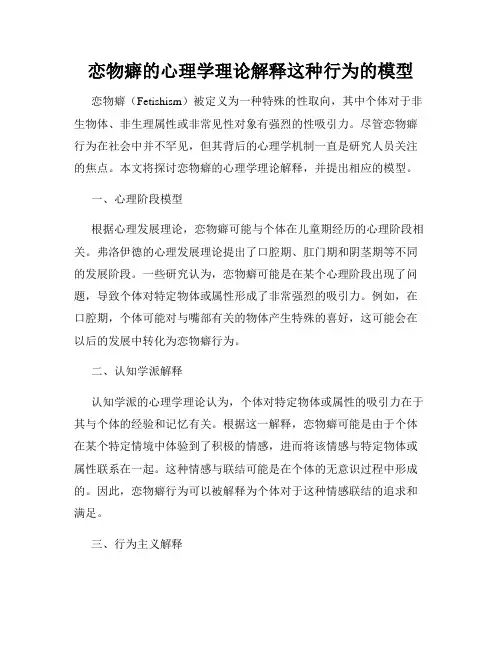 恋物癖的心理学理论解释这种行为的模型

恋物癖（Fetishism）被定义为一种特殊的性取向，其中个体对于非生物体、非生理属性或非常见性对象有强烈的性吸引力。尽管恋物癖行为在社会中并不罕见，但其背后的心理学机制一直是研究人员关注的焦点。本文将探讨恋物癖的心理学理论解释，并提出相应的模型。

一、心理阶段模型

根据心理发展理论，恋物癖可能与个体在儿童期经历的心理阶段相关。弗洛伊德的心理发展理论提出了口腔期、肛门期和阴茎期等不同的发展阶段。一些研究认为，恋物癖可能是在某个心理阶段出现了问题，导致个体对特定物体或属性形成了非常强烈的吸引力。例如，在口腔期，个体可能对与嘴部有关的物体产生特殊的喜好，这可能会在以后的发展中转化为恋物癖行为。

二、认知学派解释

认知学派的心理学理论认为，个体对特定物体或属性的吸引力在于其与个体的经验和记忆有关。根据这一解释，恋物癖可能是由于个体在某个特定情境中体验到了积极的情感，进而将该情感与特定物体或属性联系在一起。这种情感与联结可能是在个体的无意识过程中形成的。因此，恋物癖行为可以被解释为个体对于这种情感联结的追求和满足。

三、行为主义解释